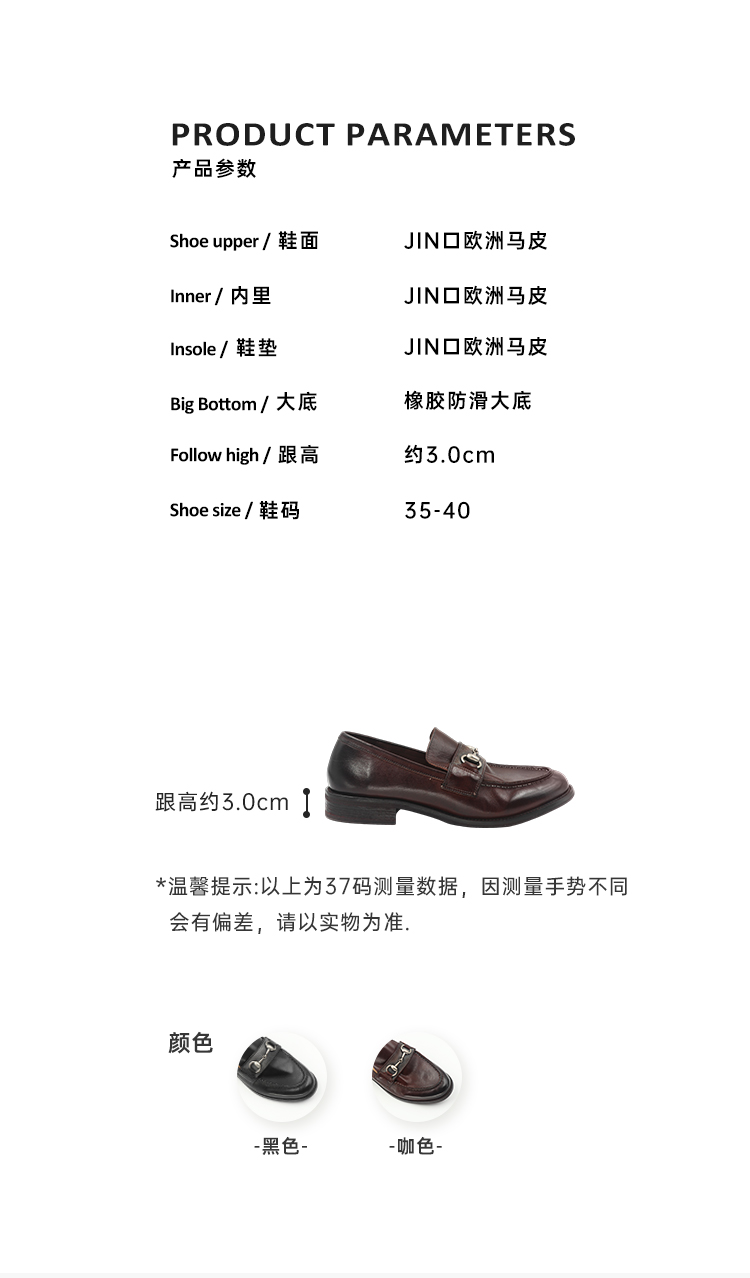 PRODUCT PARAMETERS
产品参数

Shoe upper / 鞋面 JIN口欧洲马皮

Inner / 内里 JIN口欧洲马皮

Insole / 鞋垫 JIN口欧洲马皮

Big Bottom / 大底 橡胶防滑大底

Follow high / 跟高 约3.0cm

Shoe size / 鞋码 35-40

跟高约3.0cm

*温馨提示:以上为37码测量数据，因测量手势不同会有偏差，请以实物为准.

颜色

-黑色-

-咖色-